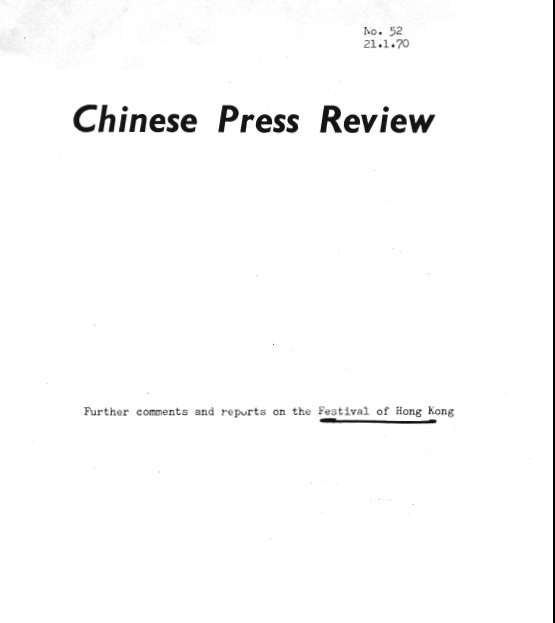 No. 52
21.1.70

Chinese Press Review

Further comments and reports on the Festival of Hong Kong